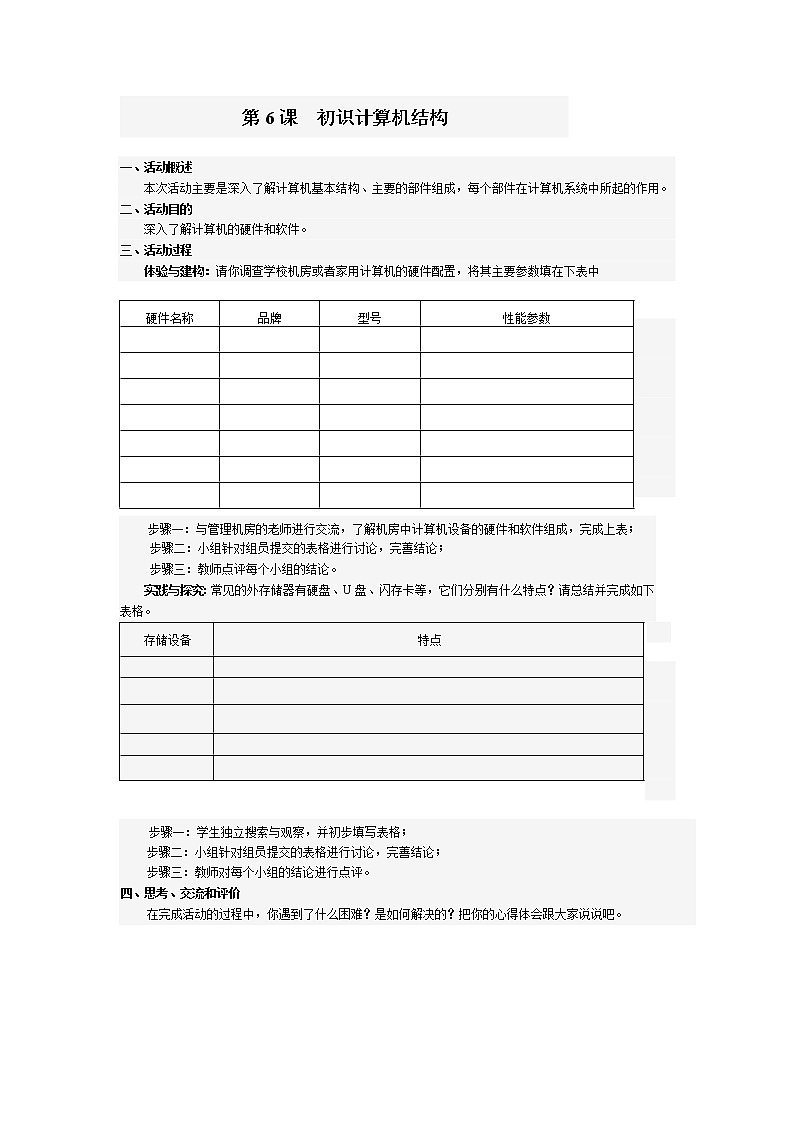 第 6 课　初识计算机结构

一、活动概述

本次活动主要是深入了解计算机基本结构、主要的部件组成，每个部件在计算机系统中所起的作用。

二、活动目的

深入了解计算机的硬件和软件。

三、活动过程

体验与建构：请你调查学校机房或者家用计算机的硬件配置，将其主要参数填在下表中

| 硬件名称 | 品牌 | 型号 | 性能参数 |
|---|---|---|---|
| | | | |
| | | | |
| | | | |
| | | | |
| | | | |
| | | | |
| | | | |

步骤一：与管理机房的老师进行交流，了解机房中计算机设备的硬件和软件组成，完成上表；

步骤二：小组针对组员提交的表格进行讨论，完善结论；

步骤三：教师点评每个小组的结论。

实践与探究：常见的外存储器有硬盘、U 盘、闪存卡等，它们分别有什么特点？请总结并完成如下表格。

| 存储设备 | 特点 |
|---|---|
| | |
| | |
| | |
| | |
| | |

步骤一：学生独立搜索与观察，并初步填写表格；

步骤二：小组针对组员提交的表格进行讨论，完善结论；

步骤三：教师对每个小组的结论进行点评。

四、思考、交流和评价

在完成活动的过程中，你遇到了什么困难？是如何解决的？把你的心得体会跟大家说说吧。